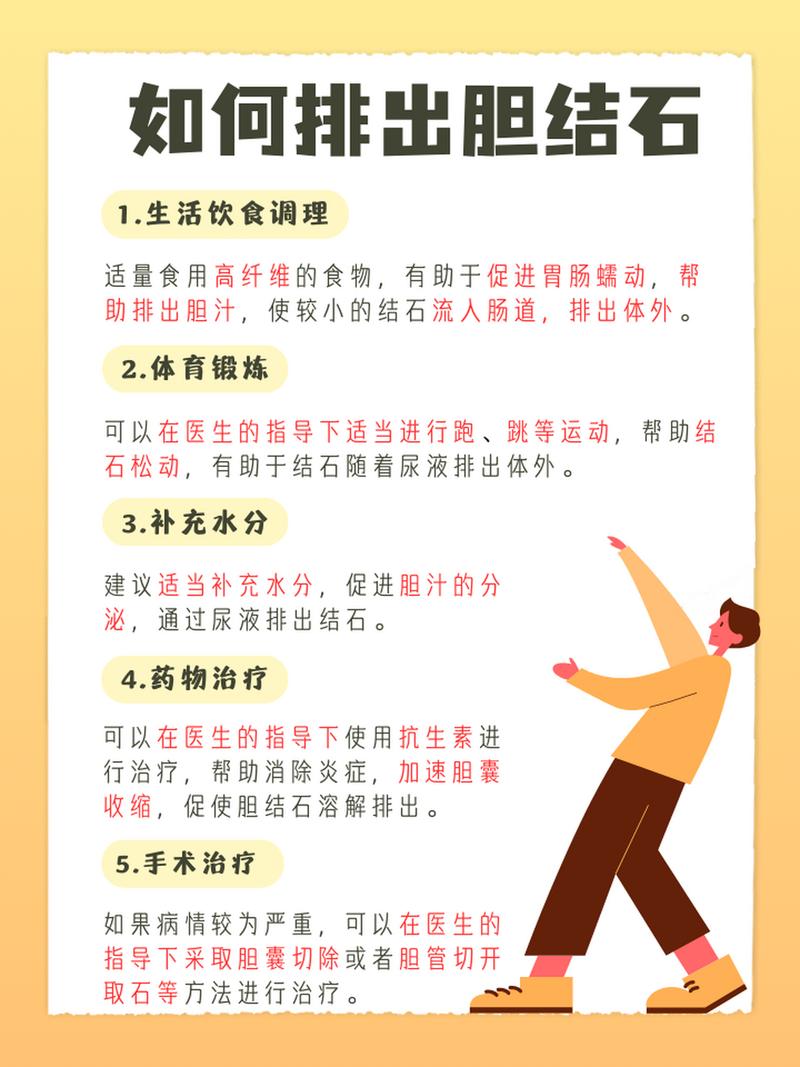 如何排出胆结石

1.生活饮食调理

适量食用高纤维的食物，有助于促进胃肠蠕动，帮助排出胆汁，使较小的结石流入肠道，排出体外。

2.体育锻炼

可以在医生的指导下适当进行跑、跳等运动，帮助结石松动，有助于结石随着尿液排出体外。

3.补充水分

建议适当补充水分，促进胆汁的分泌，通过尿液排出结石。

4.药物治疗

可以在医生的指导下使用抗生素进行治疗，帮助消除炎症，加速胆囊收缩，促使胆结石溶解排出。

5.手术治疗

如果病情较为严重，可以在医生的指导下采取胆囊切除或者胆管切开取石等方法进行治疗。